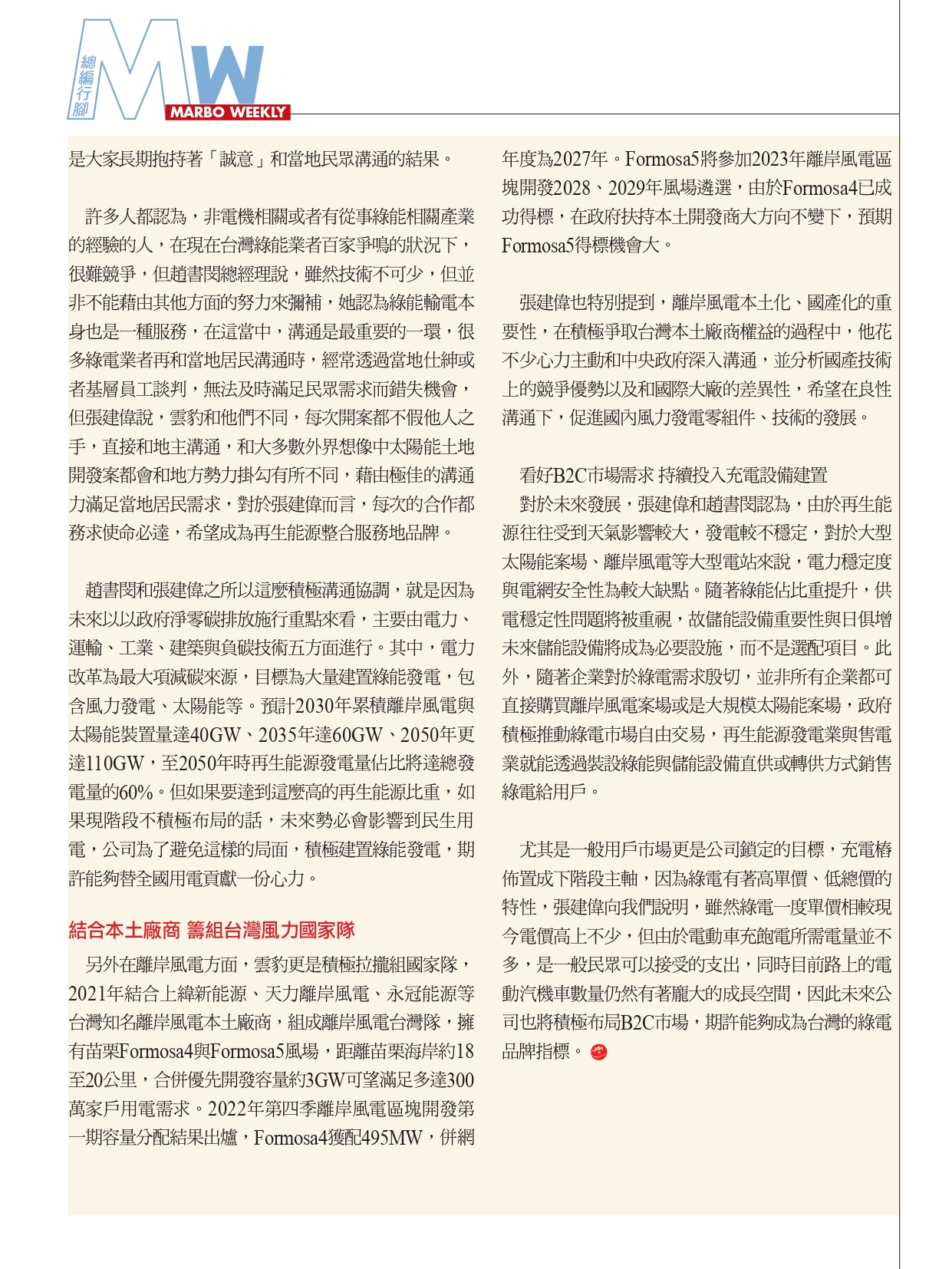 總編行腳

MW

MARBO WEEKLY

是大家長期抱持著「誠意」和當地民眾溝通的結果。

許多人都認為，非電機相關或者有從事綠能相關產業的經驗的人，在現在台灣綠能業者百家爭鳴的狀況下，很難競爭，但趙書閔總經理說，雖然技術不可少，但並非不能藉由其他方面的努力來彌補，她認為綠能輸電本身也是一種服務，在這當中，溝通是最重要的一環，很多綠電業者再和當地居民溝通時，經常透過當地仕紳或者基層員工談判，無法及時滿足民眾需求而錯失機會，但張建偉說，雲豹和他們不同，每次開案都不假他人之手，直接和地主溝通，和大多數外界想像中太陽能土地開發案都會和地方勢力掛勾有所不同，藉由極佳的溝通力滿足當地居民需求，對於張建偉而言，每次的合作都務求使命必達，希望成為再生能源整合服務地品牌。

趙書閔和張建偉之所以這麼積極溝通協調，就是因為未來以以政府淨零碳排放施行重點來看，主要由電力、運輸、工業、建築與負碳技術五方面進行。其中，電力改革為最大項減碳來源，目標為大量建置綠能發電，包含風力發電、太陽能等。預計2030年累積離岸風電與太陽能裝置量達40GW、2035年達60GW、2050年更達110GW，至2050年時再生能源發電量佔比將達總發電量的60%。但如果要達到這麼高的再生能源比重，如果現階段不積極布局的話，未來勢必會影響到民生用電，公司為了避免這樣的局面，積極建置綠能發電，期許能夠替全國用電貢獻一份心力。

結合本土廠商 籌組台灣風力國家隊

另外在離岸風電方面，雲豹更是積極拉攏組國家隊，2021年結合上緯新能源、天力離岸風電、永冠能源等台灣知名離岸風電本土廠商，組成離岸風電台灣隊，擁有苗栗Formosa4與Formosa5風場，距離苗栗海岸約18至20公里，合併優先開發容量約3GW可望滿足多達300萬家戶用電需求。2022年第四季離岸風電區塊開發第一期容量分配結果出爐，Formosa4獲配495MW，併網年度為2027年。Formosa5將參加2023年離岸風電區塊開發2028、2029年風場遴選，由於Formosa4已成功得標，在政府扶持本土開發商大方向不變下，預期Formosa5得標機會大。

張建偉也特別提到，離岸風電本土化、國產化的重要性，在積極爭取台灣本土廠商權益的過程中，他花不少心力主動和中央政府深入溝通，並分析國產技術上的競爭優勢以及和國際大廠的差異性，希望在良性溝通下，促進國內風力發電零組件、技術的發展。

看好B2C市場需求 持續投入充電設備建置

對於未來發展，張建偉和趙書閔認為，由於再生能源往往受到天氣影響較大，發電較不穩定，對於大型太陽能案場、離岸風電等大型電站來說，電力穩定度與電網安全性為較大缺點。隨著綠能佔比重提升，供電穩定性問題將被重視，故儲能設備重要性與日俱增未來儲能設備將成為必要設施，而不是選配項目。此外，隨著企業對於綠電需求殷切，並非所有企業都可直接購買離岸風電案場或是大規模太陽能案場，政府積極推動綠電市場自由交易，再生能源發電業與售電業就能透過裝設綠能與儲能設備直供或轉供方式銷售綠電給用戶。

尤其是一般用戶市場更是公司鎖定的目標，充電樁佈置成下階段主軸，因為綠電有著高單價、低總價的特性，張建偉向我們說明，雖然綠電一度單價相較現今電價高上不少，但由於電動車充飽電所需電量並不多，是一般民眾可以接受的支出，同時目前路上的電動汽機車數量仍然有著龐大的成長空間，因此未來公司也將積極布局B2C市場，期許能夠成為台灣的綠電品牌指標。